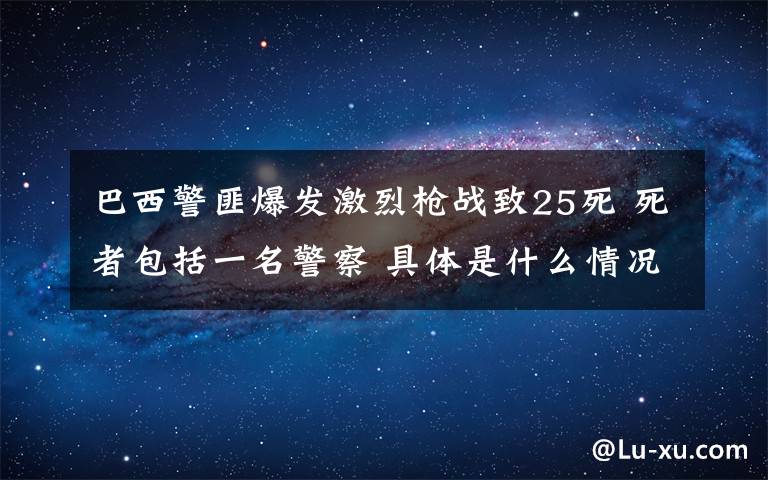 巴西警匪爆发激烈枪战致25死 死者包括一名警察 具体是什么情况

@Lu-xu.com